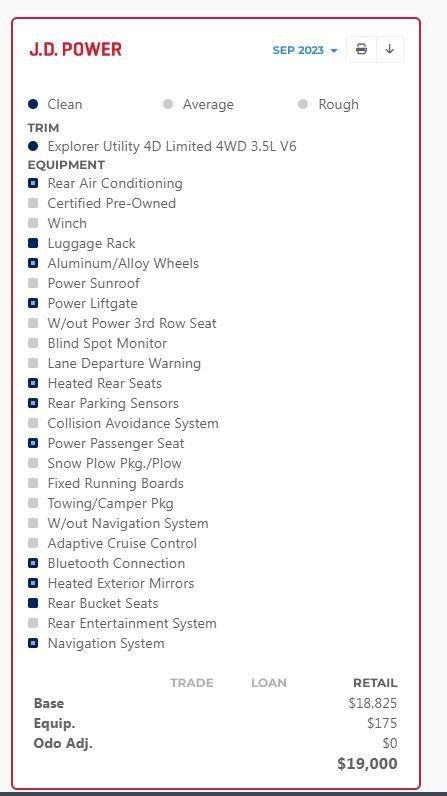 J.D. POWER

SEP 2023

Clean Average Rough

TRIM

Explorer Utility 4D Limited 4WD 3.5L V6

EQUIPMENT

Rear Air Conditioning
Certified Pre-Owned
Winch
Luggage Rack
Aluminum/Alloy Wheels
Power Sunroof
Power Liftgate
W/out Power 3rd Row Seat
Blind Spot Monitor
Lane Departure Warning
Heated Rear Seats
Rear Parking Sensors
Collision Avoidance System
Power Passenger Seat
Snow Plow Pkg./Plow
Fixed Running Boards
Towing/Camper Pkg
W/out Navigation System
Adaptive Cruise Control
Bluetooth Connection
Heated Exterior Mirrors
Rear Bucket Seats
Rear Entertainment System
Navigation System

| | TRADE | LOAN | RETAIL |
|---|---|---|---|
| Base | | | $18,825 |
| Equip. | | | $175 |
| Odo Adj. | | | $0 |
| | | | $19,000 |